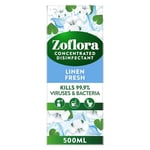 Zoflora
CONCENTRATED DISINFECTANT

LINEN FRESH

KILLS 99.9% VIRUSES & BACTERIA

500ML